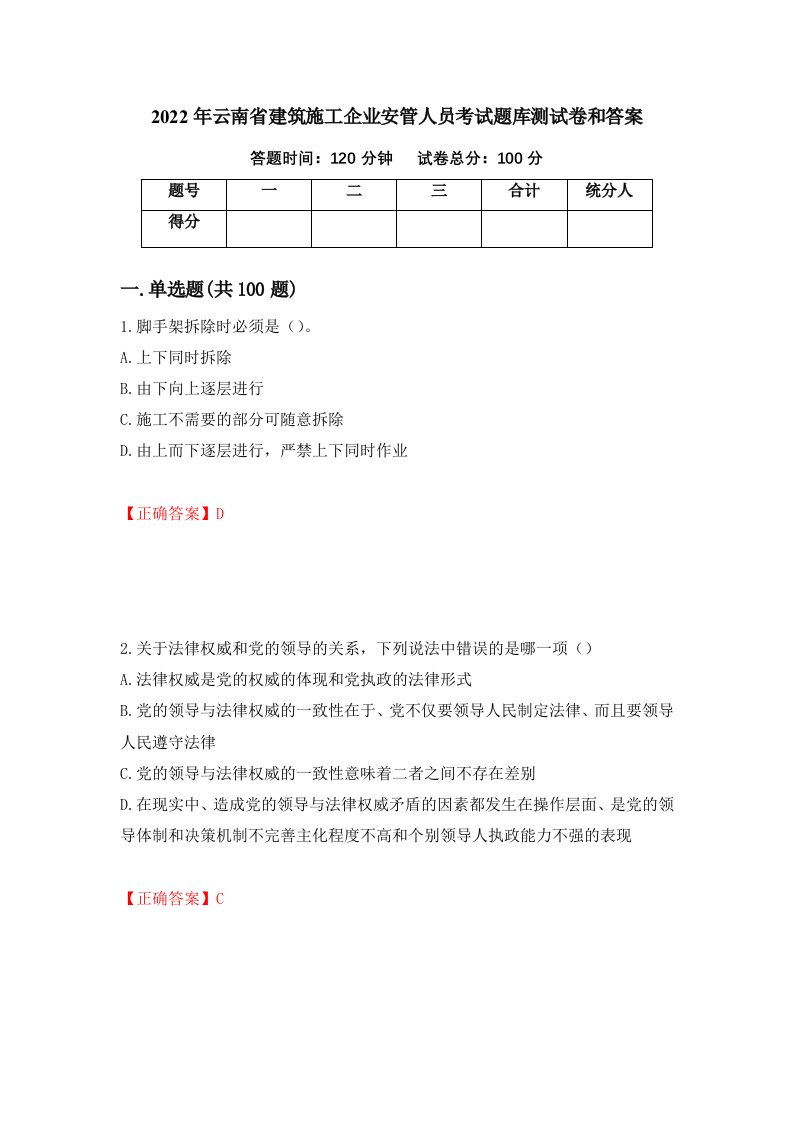 2022年云南省建筑施工企业安管人员考试题库测试卷和答案

答题时间：120分钟　　试卷总分：100分

| 题号 | 一 | 二 | 三 | 合计 | 统分人 |
|---|---|---|---|---|---|
| 得分 | | | | | |

一.单选题(共100题)

1.脚手架拆除时必须是（）。

A.上下同时拆除

B.由下向上逐层进行

C.施工不需要的部分可随意拆除

D.由上而下逐层进行，严禁上下同时作业

【正确答案】D

2.关于法律权威和党的领导的关系，下列说法中错误的是哪一项（）

A.法律权威是党的权威的体现和党执政的法律形式

B.党的领导与法律权威的一致性在于、党不仅要领导人民制定法律、而且要领导人民遵守法律

C.党的领导与法律权威的一致性意味着二者之间不存在差别

D.在现实中、造成党的领导与法律权威矛盾的因素都发生在操作层面、是党的领导体制和决策机制不完善主化程度不高和个别领导人执政能力不强的表现

【正确答案】C